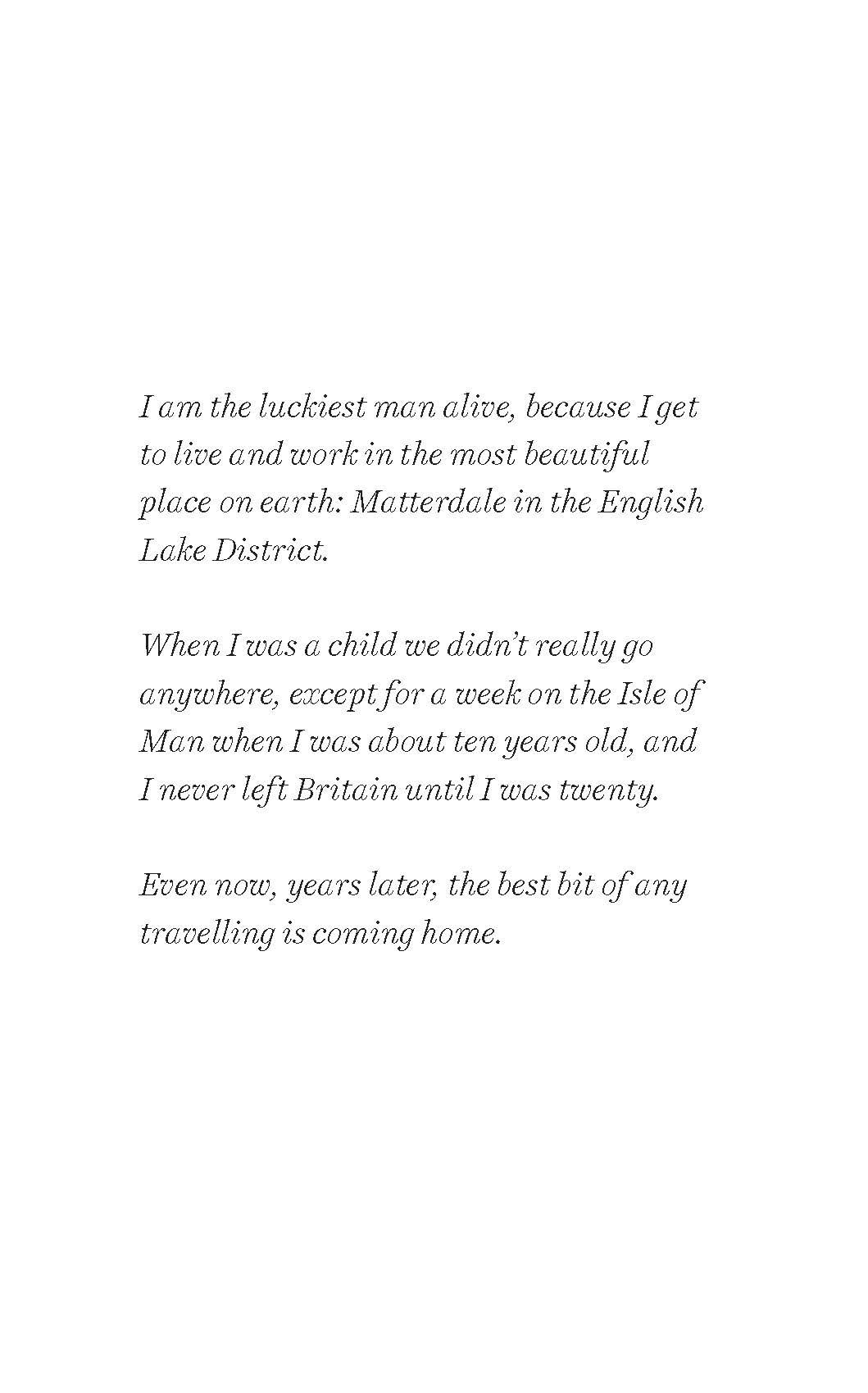 I am the luckiest man alive, because I get to live and work in the most beautiful place on earth: Matterdale in the English Lake District.

When I was a child we didn't really go anywhere, except for a week on the Isle of Man when I was about ten years old, and I never left Britain until I was twenty.

Even now, years later, the best bit of any travelling is coming home.